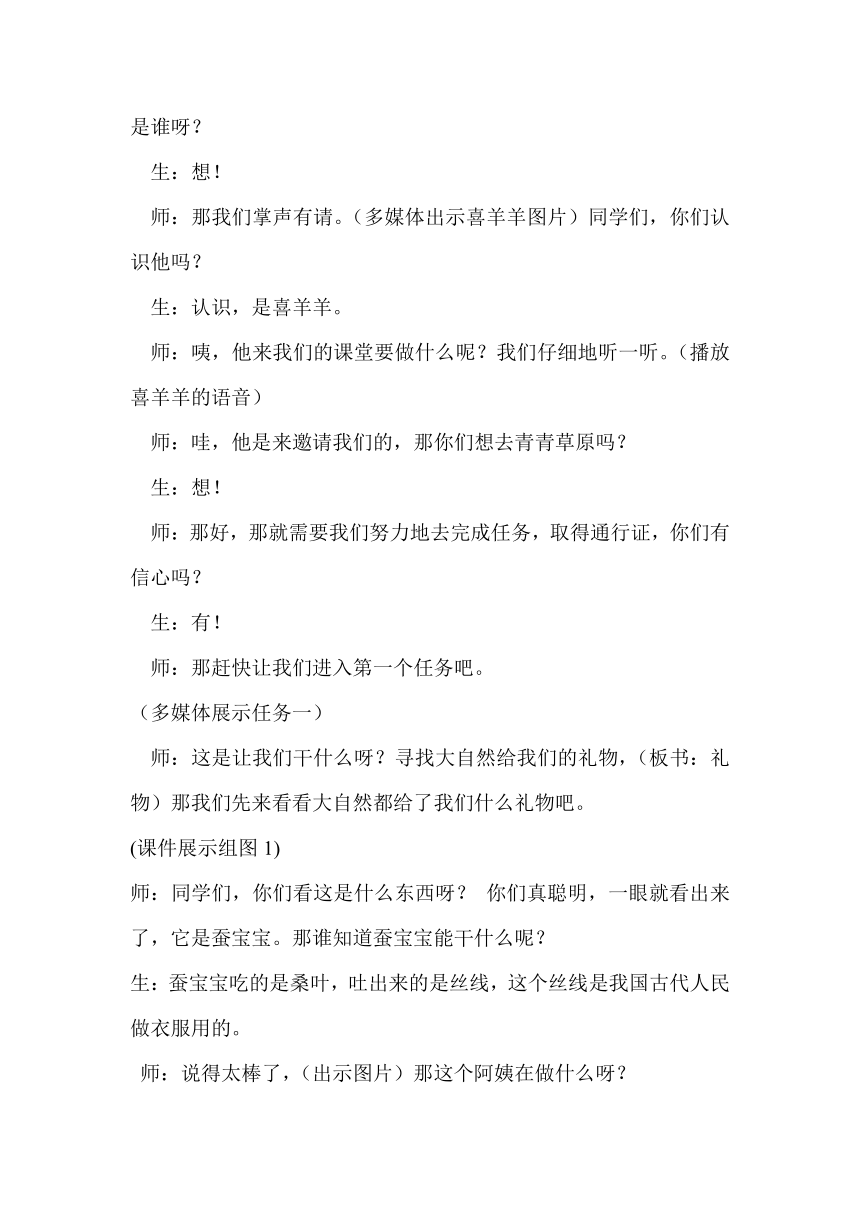 是谁呀？

生：想！

师：那我们掌声有请。（多媒体出示喜羊羊图片）同学们，你们认识他吗？

生：认识，是喜羊羊。

师：咦，他来我们的课堂要做什么呢？我们仔细地听一听。（播放喜羊羊的语音）

师：哇，他是来邀请我们的，那你们想去青青草原吗？

生：想！

师：那好，那就需要我们努力地去完成任务，取得通行证，你们有信心吗？

生：有！

师：那赶快让我们进入第一个任务吧。

（多媒体展示任务一）

师：这是让我们干什么呀？寻找大自然给我们的礼物，（板书：礼物）那我们先来看看大自然都给了我们什么礼物吧。

(课件展示组图 1)

师：同学们，你们看这是什么东西呀？ 你们真聪明，一眼就看出来了，它是蚕宝宝。那谁知道蚕宝宝能干什么呢？

生：蚕宝宝吃的是桑叶，吐出来的是丝线，这个丝线是我国古代人民做衣服用的。

师：说得太棒了，（出示图片）那这个阿姨在做什么呀？